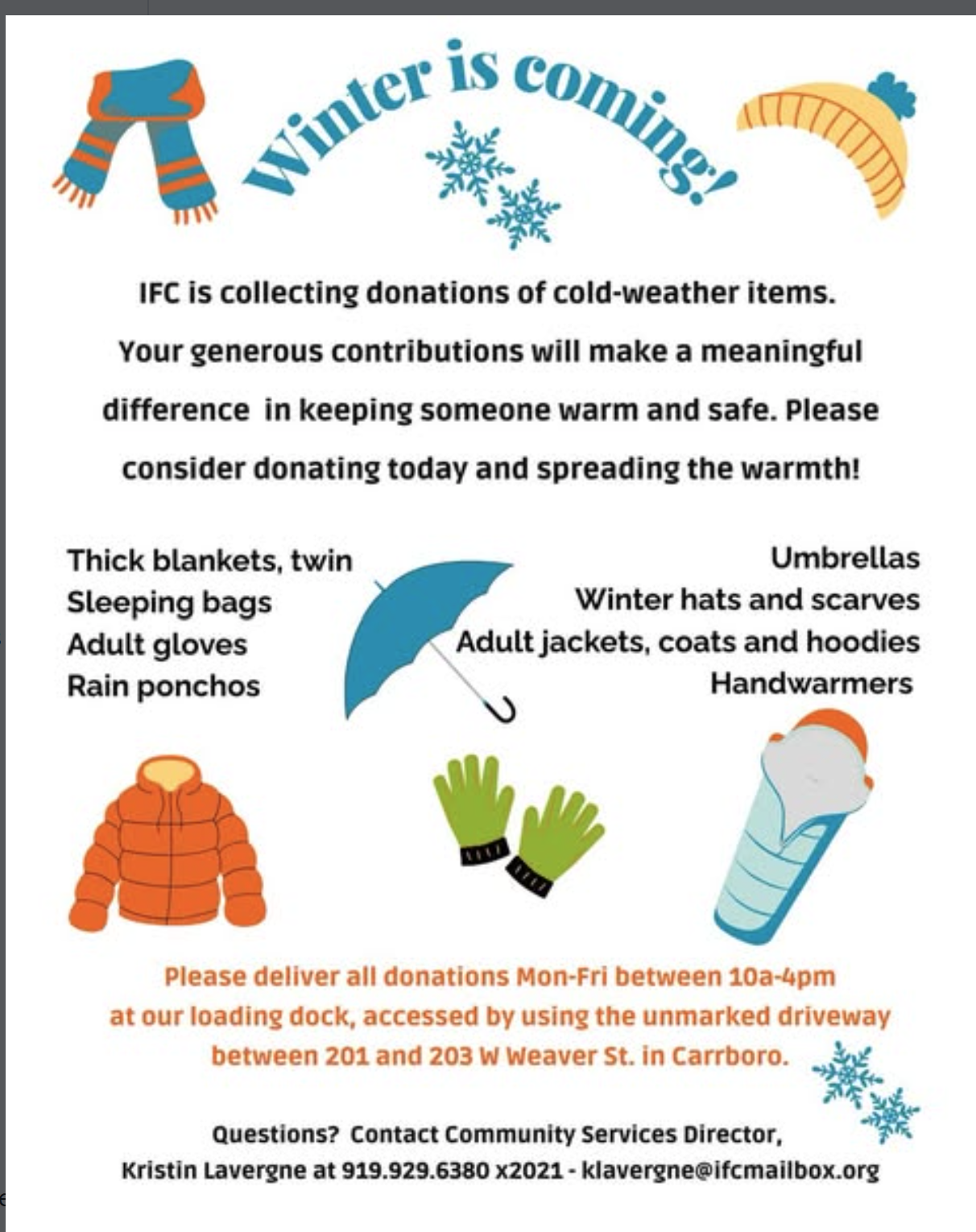 Winter is coming!

IFC is collecting donations of cold-weather items. Your generous contributions will make a meaningful difference in keeping someone warm and safe. Please consider donating today and spreading the warmth!

Thick blankets, twin
Sleeping bags
Adult gloves
Rain ponchos

Umbrellas
Winter hats and scarves
Adult jackets, coats and hoodies
Handwarmers

Please deliver all donations Mon-Fri between 10a-4pm at our loading dock, accessed by using the unmarked driveway between 201 and 203 W Weaver St. in Carrboro.

Questions? Contact Community Services Director, Kristin Lavergne at 919.929.6380 x2021 - klavergne@ifcmailbox.org